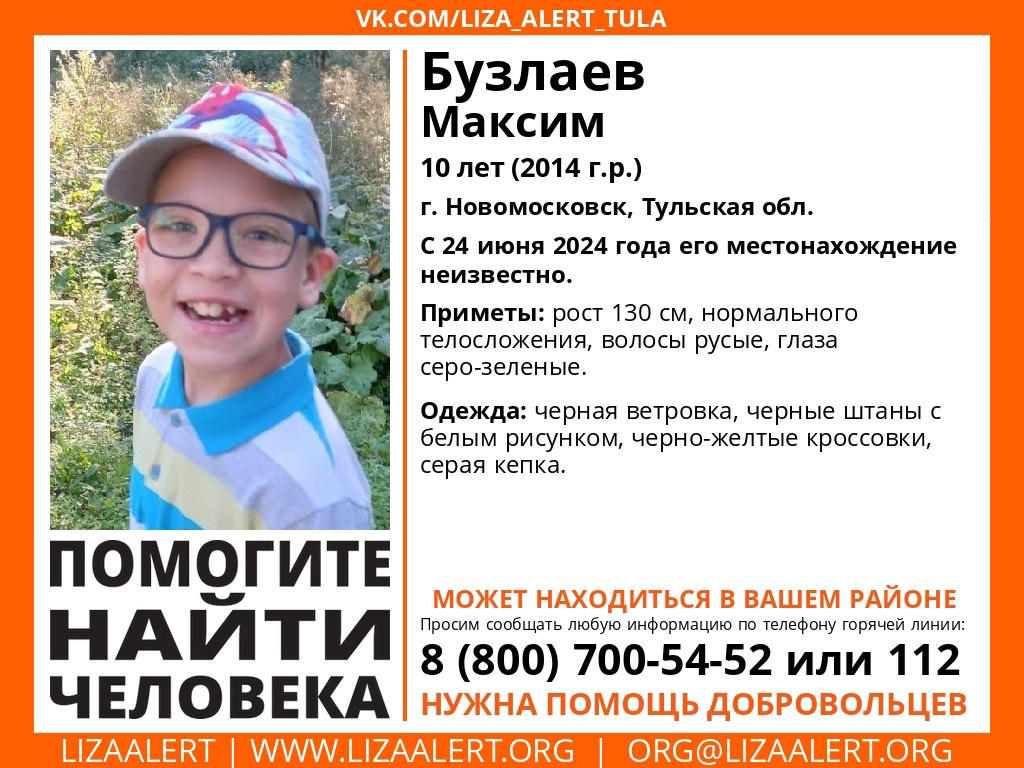 VK.COM/LIZA_ALERT_TULA

Бузлаев
Максим

10 лет (2014 г.р.)

г. Новомосковск, Тульская обл.

С 24 июня 2024 года его местонахождение неизвестно.

Приметы: рост 130 см, нормального телосложения, волосы русые, глаза серо-зеленые.

Одежда: черная ветровка, черные штаны с белым рисунком, черно-желтые кроссовки, серая кепка.

ПОМОГИТЕ
НАЙТИ
ЧЕЛОВЕКА

МОЖЕТ НАХОДИТЬСЯ В ВАШЕМ РАЙОНЕ

Просим сообщать любую информацию по телефону горячей линии:

8 (800) 700-54-52 или 112

НУЖНА ПОМОЩЬ ДОБРОВОЛЬЦЕВ

LIZAALERT | WWW.LIZAALERT.ORG | ORG@LIZAALERT.ORG